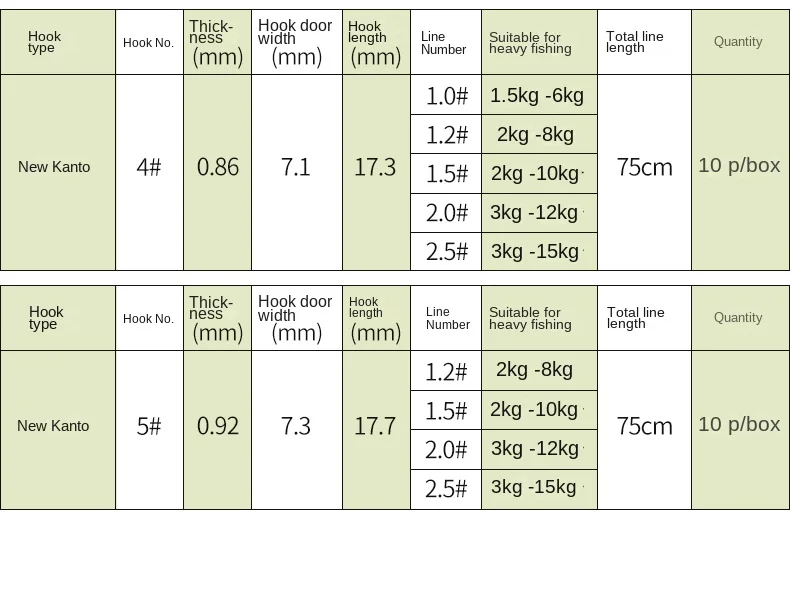 | Hook type | Hook No. | Thickness (mm) | Hook door width (mm) | Hook length (mm) | Line Number | Suitable for heavy fishing | Total line length | Quantity |
|---|---|---|---|---|---|---|---|---|
| New Kanto | 4# | 0.86 | 7.1 | 17.3 | 1.0# | 1.5kg -6kg | 75cm | 10 p/box |
| | | | | | 1.2# | 2kg -8kg | | |
| | | | | | 1.5# | 2kg -10kg | | |
| | | | | | 2.0# | 3kg -12kg | | |
| | | | | | 2.5# | 3kg -15kg | | |

| Hook type | Hook No. | Thickness (mm) | Hook door width (mm) | Hook length (mm) | Line Number | Suitable for heavy fishing | Total line length | Quantity |
|---|---|---|---|---|---|---|---|---|
| New Kanto | 5# | 0.92 | 7.3 | 17.7 | 1.2# | 2kg -8kg | 75cm | 10 p/box |
| | | | | | 1.5# | 2kg -10kg | | |
| | | | | | 2.0# | 3kg -12kg | | |
| | | | | | 2.5# | 3kg -15kg | | |